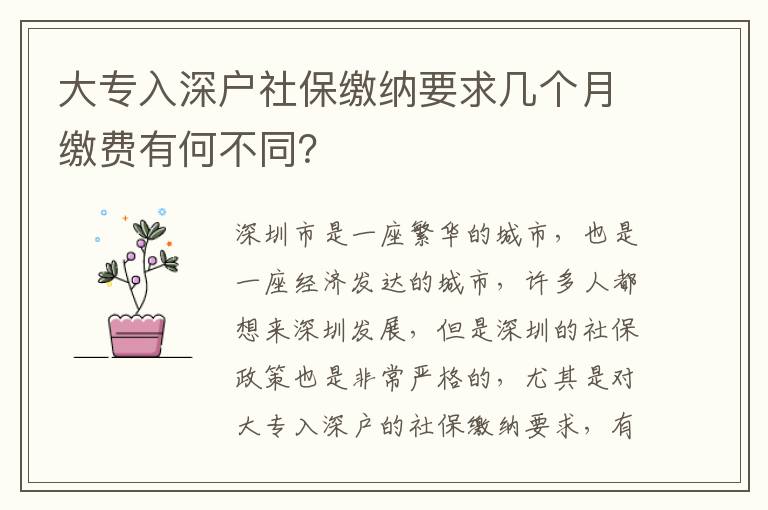 大专入深户社保缴纳要求几个月缴费有何不同？

深圳市是一座繁华的城市，也是一座经济发达的城市，许多人都想来深圳发展，但是深圳的社保政策也是非常严格的，尤其是对大专入深户的社保缴纳要求，有